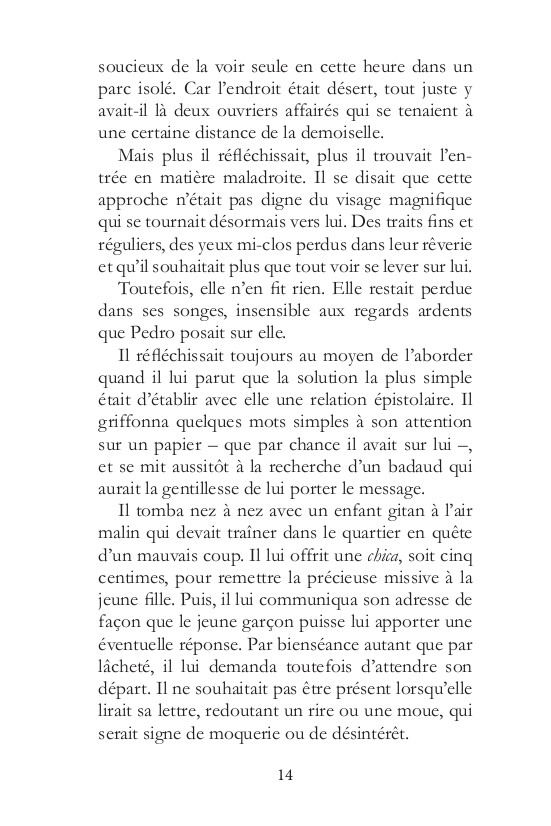 soucieux de la voir seule en cette heure dans un parc isolé. Car l'endroit était désert, tout juste y avait-il là deux ouvriers affairés qui se tenaient à une certaine distance de la demoiselle.

Mais plus il réfléchissait, plus il trouvait l'entrée en matière maladroite. Il se disait que cette approche n'était pas digne du visage magnifique qui se tournait désormais vers lui. Des traits fins et réguliers, des yeux mi-clos perdus dans leur rêverie et qu'il souhaitait plus que tout voir se lever sur lui.

Toutefois, elle n'en fit rien. Elle restait perdue dans ses songes, insensible aux regards ardents que Pedro posait sur elle.

Il réfléchissait toujours au moyen de l'aborder quand il lui parut que la solution la plus simple était d'établir avec elle une relation épistolaire. Il griffonna quelques mots simples à son attention sur un papier – que par chance il avait sur lui –, et se mit aussitôt à la recherche d'un badaud qui aurait la gentillesse de lui porter le message.

Il tomba nez à nez avec un enfant gitan à l'air malin qui devait traîner dans le quartier en quête d'un mauvais coup. Il lui offrit une chica, soit cinq centimes, pour remettre la précieuse missive à la jeune fille. Puis, il lui communiqua son adresse de façon que le jeune garçon puisse lui apporter une éventuelle réponse. Par bienséance autant que par lâcheté, il lui demanda toutefois d'attendre son départ. Il ne souhaitait pas être présent lorsqu'elle lirait sa lettre, redoutant un rire ou une moue, qui serait signe de moquerie ou de désintérêt.

14